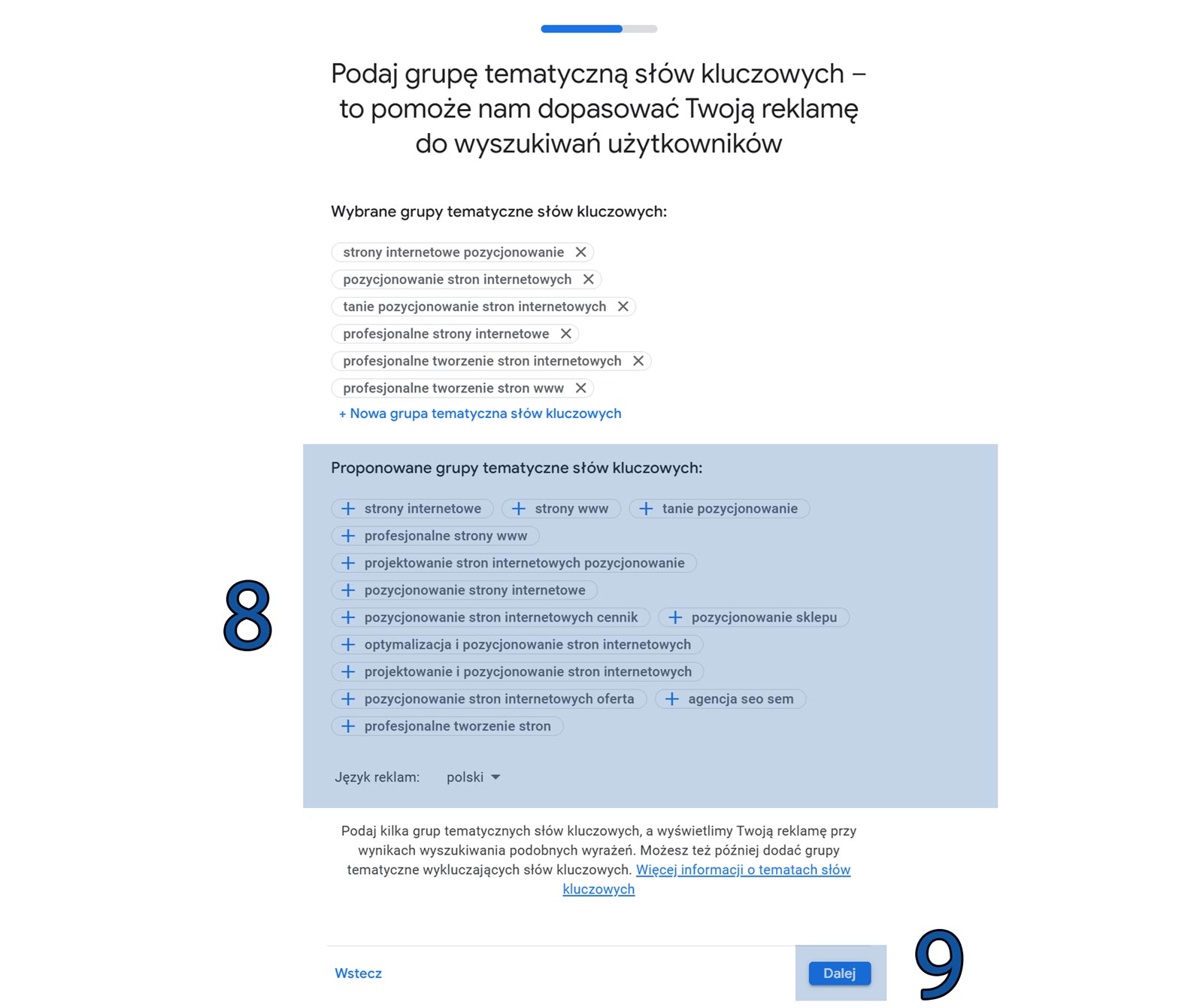 Podaj grupę tematyczną słów kluczowych – to pomoże nam dopasować Twoją reklamę do wyszukiwań użytkowników

Wybrane grupy tematyczne słów kluczowych:

strony internetowe pozycjonowanie ✕
pozycjonowanie stron internetowych ✕
tanie pozycjonowanie stron internetowych ✕
profesjonalne strony internetowe ✕
profesjonalne tworzenie stron internetowych ✕
profesjonalne tworzenie stron www ✕
+ Nowa grupa tematyczna słów kluczowych

Proponowane grupy tematyczne słów kluczowych:

+ strony internetowe
+ strony www
+ tanie pozycjonowanie
+ profesjonalne strony www
+ projektowanie stron internetowych pozycjonowanie
+ pozycjonowanie strony internetowe
+ pozycjonowanie stron internetowych cennik
+ pozycjonowanie sklepu
+ optymalizacja i pozycjonowanie stron internetowych
+ projektowanie i pozycjonowanie stron internetowych
+ pozycjonowanie stron internetowych oferta
+ agencja seo sem
+ profesjonalne tworzenie stron

8

Język reklam: polski

Podaj kilka grup tematycznych słów kluczowych, a wyświetlimy Twoją reklamę przy wynikach wyszukiwania podobnych wyrażeń. Możesz też później dodać grupy tematyczne wykluczających słów kluczowych. Więcej informacji o tematach słów kluczowych

Wstecz

Dalej

9